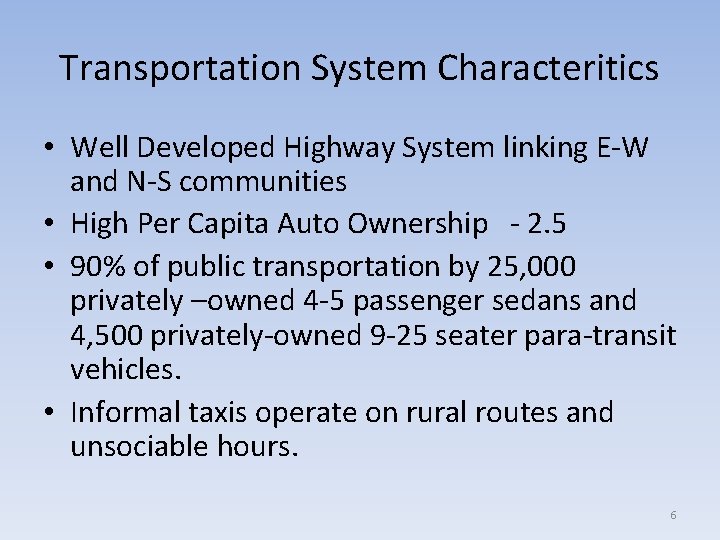 Transportation System Characteritics

• Well Developed Highway System linking E-W and N-S communities

• High Per Capita Auto Ownership - 2.5

• 90% of public transportation by 25,000 privately –owned 4-5 passenger sedans and 4,500 privately-owned 9-25 seater para-transit vehicles.

• Informal taxis operate on rural routes and unsociable hours.

6